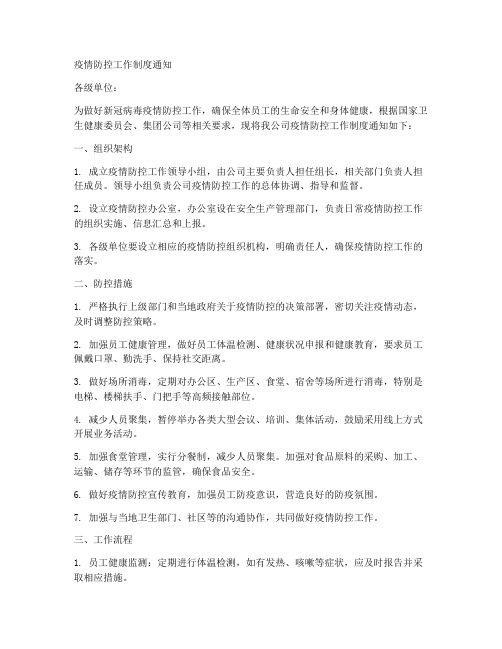 疫情防控工作制度通知

各级单位：

为做好新冠病毒疫情防控工作，确保全体员工的生命安全和身体健康，根据国家卫生健康委员会、集团公司等相关要求，现将我公司疫情防控工作制度通知如下：

一、组织架构

1. 成立疫情防控工作领导小组，由公司主要负责人担任组长，相关部门负责人担任成员。领导小组负责公司疫情防控工作的总体协调、指导和监督。

2. 设立疫情防控办公室，办公室设在安全生产管理部门，负责日常疫情防控工作的组织实施、信息汇总和上报。

3. 各级单位要设立相应的疫情防控组织机构，明确责任人，确保疫情防控工作的落实。

二、防控措施

1. 严格执行上级部门和当地政府关于疫情防控的决策部署，密切关注疫情动态，及时调整防控策略。

2. 加强员工健康管理，做好员工体温检测、健康状况申报和健康教育，要求员工佩戴口罩、勤洗手、保持社交距离。

3. 做好场所消毒，定期对办公区、生产区、食堂、宿舍等场所进行消毒，特别是电梯、楼梯扶手、门把手等高频接触部位。

4. 减少人员聚集，暂停举办各类大型会议、培训、集体活动，鼓励采用线上方式开展业务活动。

5. 加强食堂管理，实行分餐制，减少人员聚集。加强对食品原料的采购、加工、运输、储存等环节的监管，确保食品安全。

6. 做好疫情防控宣传教育，加强员工防疫意识，营造良好的防疫氛围。

7. 加强与当地卫生部门、社区等的沟通协作，共同做好疫情防控工作。

三、工作流程

1. 员工健康监测：定期进行体温检测，如有发热、咳嗽等症状，应及时报告并采取相应措施。